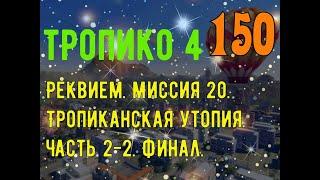 ТРОПИКО 4 150

РЕКВИЕМ. МИССИЯ 20. ТРОПИКАНСКАЯ УТОПИЯ. ЧАСТЬ 2-2. ФИНАЛ.